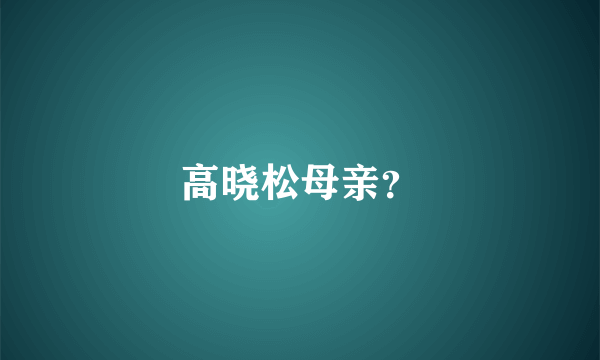 高晓松母亲?